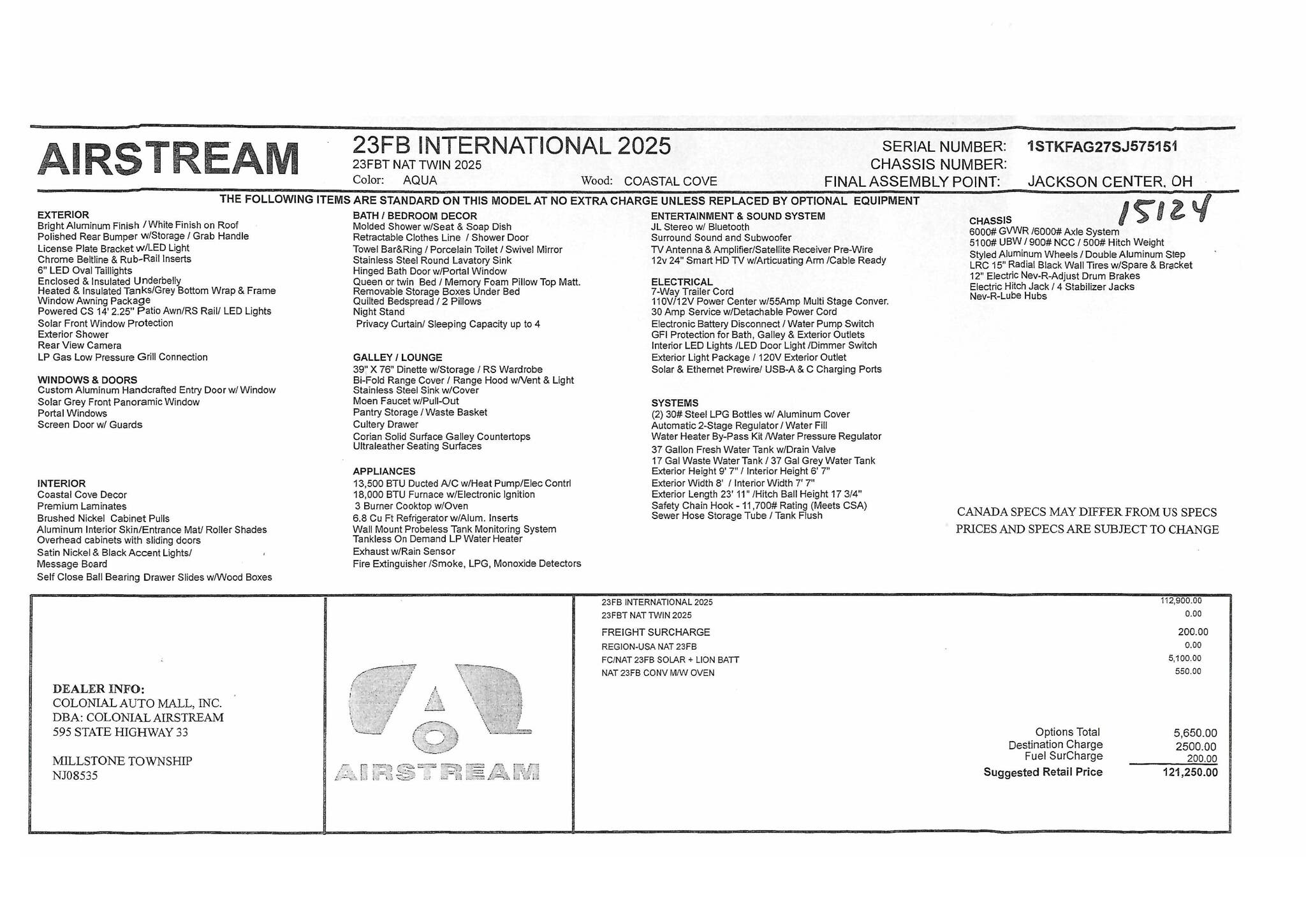 AIRSTREAM

23FB INTERNATIONAL 2025
23FBT NAT TWIN 2025
Color: AQUA
Wood: COASTAL COVE

SERIAL NUMBER: 1STKFAG27SJ575151
CHASSIS NUMBER:
FINAL ASSEMBLY POINT: JACKSON CENTER, OH

THE FOLLOWING ITEMS ARE STANDARD ON THIS MODEL AT NO EXTRA CHARGE UNLESS REPLACED BY OPTIONAL EQUIPMENT

15124

EXTERIOR
Bright Aluminum Finish / White Finish on Roof
Polished Rear Bumper w/Storage / Grab Handle
License Plate Bracket w/LED Light
Chrome Beltline & Rub-Rail Inserts
6" LED Oval Taillights
Enclosed & Insulated Underbelly
Heated & Insulated Tanks/Grey Bottom Wrap & Frame
Window Awning Package
Powered CS 14' 2.25" Patio Awn/RS Rail/ LED Lights
Solar Front Window Protection
Exterior Shower
Rear View Camera
LP Gas Low Pressure Grill Connection

WINDOWS & DOORS
Custom Aluminum Handcrafted Entry Door w/ Window
Solar Grey Front Panoramic Window
Portal Windows
Screen Door w/ Guards

INTERIOR
Coastal Cove Decor
Premium Laminates
Brushed Nickel Cabinet Pulls
Aluminum Interior Skin/Entrance Mat/ Roller Shades
Overhead cabinets with sliding doors
Satin Nickel & Black Accent Lights/
Message Board
Self Close Ball Bearing Drawer Slides w/Wood Boxes

BATH / BEDROOM DECOR
Molded Shower w/Seat & Soap Dish
Retractable Clothes Line / Shower Door
Towel Bar&Ring / Porcelain Toilet / Swivel Mirror
Stainless Steel Round Lavatory Sink
Hinged Bath Door w/Portal Window
Queen or twin Bed / Memory Foam Pillow Top Matt.
Removable Storage Boxes Under Bed
Quilted Bedspread / 2 Pillows
Night Stand
Privacy Curtain/ Sleeping Capacity up to 4

GALLEY / LOUNGE
39" X 76" Dinette w/Storage / RS Wardrobe
Bi-Fold Range Cover / Range Hood w/Vent & Light
Stainless Steel Sink w/Cover
Moen Faucet w/Pull-Out
Pantry Storage / Waste Basket
Cultery Drawer
Corian Solid Surface Galley Countertops
Ultraleather Seating Surfaces

APPLIANCES
13,500 BTU Ducted A/C w/Heat Pump/Elec Contrl
18,000 BTU Furnace w/Electronic Ignition
3 Burner Cooktop w/Oven
6.8 Cu Ft Refrigerator w/Alum. Inserts
Wall Mount Probeless Tank Monitoring System
Tankless On Demand LP Water Heater
Exhaust w/Rain Sensor
Fire Extinguisher /Smoke, LPG, Monoxide Detectors

ENTERTAINMENT & SOUND SYSTEM
JL Stereo w/ Bluetooth
Surround Sound and Subwoofer
TV Antenna & Amplifier/Satellite Receiver Pre-Wire
12v 24" Smart HD TV w/Articuating Arm /Cable Ready

ELECTRICAL
7-Way Trailer Cord
110V/12V Power Center w/55Amp Multi Stage Conver.
30 Amp Service w/Detachable Power Cord
Electronic Battery Disconnect / Water Pump Switch
GFI Protection for Bath, Galley & Exterior Outlets
Interior LED Lights /LED Door Light /Dimmer Switch
Exterior Light Package / 120V Exterior Outlet
Solar & Ethernet Prewire/ USB-A & C Charging Ports

SYSTEMS
(2) 30# Steel LPG Bottles w/ Aluminum Cover
Automatic 2-Stage Regulator / Water Fill
Water Heater By-Pass Kit /Water Pressure Regulator
37 Gallon Fresh Water Tank w/Drain Valve
17 Gal Waste Water Tank / 37 Gal Grey Water Tank
Exterior Height 9' 7" / Interior Height 6' 7"
Exterior Width 8' / Interior Width 7' 7"
Exterior Length 23' 11" /Hitch Ball Height 17 3/4"
Safety Chain Hook - 11,700# Rating (Meets CSA)
Sewer Hose Storage Tube / Tank Flush

CHASSIS
6000# GVWR /6000# Axle System
5100# UBW / 900# NCC / 500# Hitch Weight
Styled Aluminum Wheels / Double Aluminum Step
LRC 15" Radial Black Wall Tires w/Spare & Bracket
12" Electric Nev-R-Adjust Drum Brakes
Electric Hitch Jack / 4 Stabilizer Jacks
Nev-R-Lube Hubs

CANADA SPECS MAY DIFFER FROM US SPECS
PRICES AND SPECS ARE SUBJECT TO CHANGE

DEALER INFO:
COLONIAL AUTO MALL, INC.
DBA: COLONIAL AIRSTREAM
595 STATE HIGHWAY 33

MILLSTONE TOWNSHIP
NJ08535

AIRSTREAM

| | |
|---|---|
| 23FB INTERNATIONAL 2025 | 112,900.00 |
| 23FBT NAT TWIN 2025 | 0.00 |
| FREIGHT SURCHARGE | 200.00 |
| REGION-USA NAT 23FB | 0.00 |
| FC/NAT 23FB SOLAR + LION BATT | 5,100.00 |
| NAT 23FB CONV M/W OVEN | 550.00 |

| | |
|---|---|
| Options Total | 5,650.00 |
| Destination Charge | 2500.00 |
| Fuel SurCharge | 200.00 |
| Suggested Retail Price | 121,250.00 |